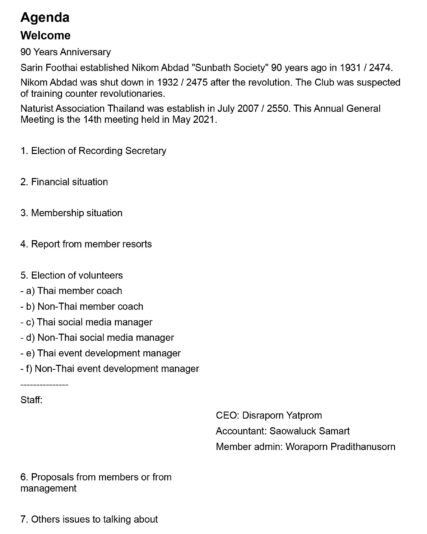 Agenda
Welcome

90 Years Anniversary

Sarin Foothai established Nikom Abdad "Sunbath Society" 90 years ago in 1931 / 2474.

Nikom Abdad was shut down in 1932 / 2475 after the revolution. The Club was suspected of training counter revolutionaries.

Naturist Association Thailand was establish in July 2007 / 2550. This Annual General Meeting is the 14th meeting held in May 2021.

1. Election of Recording Secretary

2. Financial situation

3. Membership situation

4. Report from member resorts

5. Election of volunteers
- a) Thai member coach
- b) Non-Thai member coach
- c) Thai social media manager
- d) Non-Thai social media manager
- e) Thai event development manager
- f) Non-Thai event development manager

---------------

Staff:

CEO: Disraporn Yatprom
Accountant: Saowaluck Samart
Member admin: Woraporn Pradithanusorn

6. Proposals from members or from management

7. Others issues to talking about